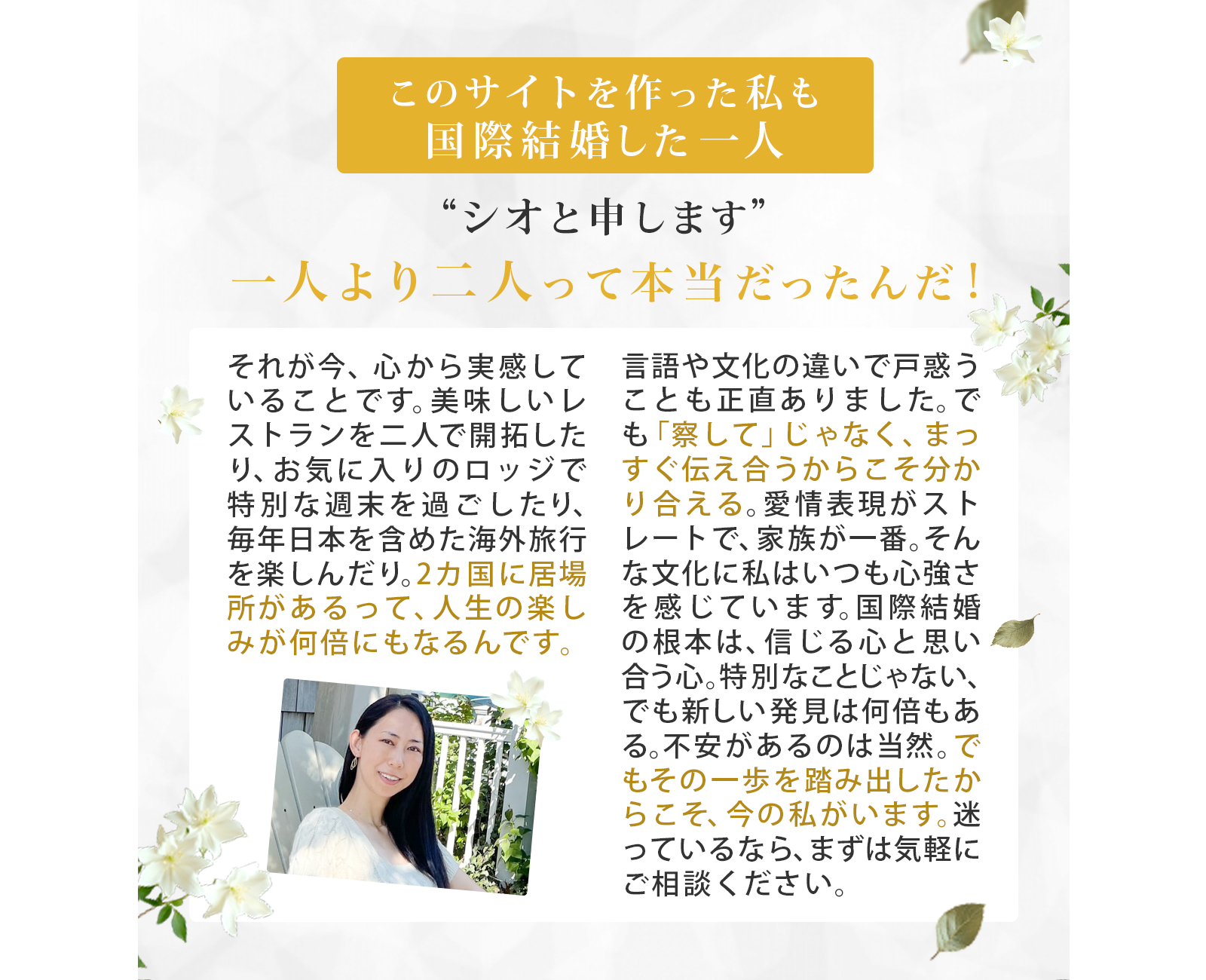 このサイトを作った私も
国際結婚した一人

“シオと申します”

一人より二人って本当だったんだ！

それが今、心から実感していることです。美味しいレストランを二人で開拓したり、お気に入りのロッジで特別な週末を過ごしたり、毎年日本を含めた海外旅行を楽しんだり。2カ国に居場所があるって、人生の楽しみが何倍にもなるんです。

言語や文化の違いで戸惑うことも正直ありました。でも「察して」じゃなく、まっすぐ伝え合うからこそ分かり合える。愛情表現がストレートで、家族が一番。そんな文化に私はいつも心強さを感じています。国際結婚の根本は、信じる心と思い合う心。特別なことじゃない、でも新しい発見は何倍もある。不安があるのは当然。でもその一歩を踏み出したからこそ、今の私がいます。迷っているなら、まずは気軽にご相談ください。